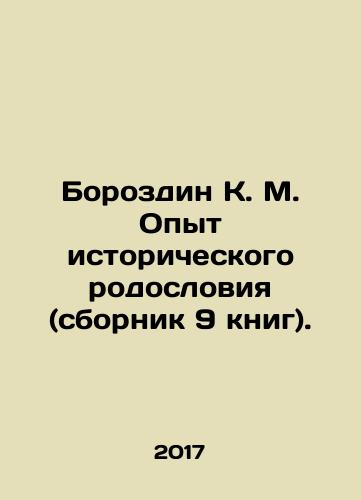 Бороздин К. М. Опыт исторического родословия (сборник 9 книг).

2017